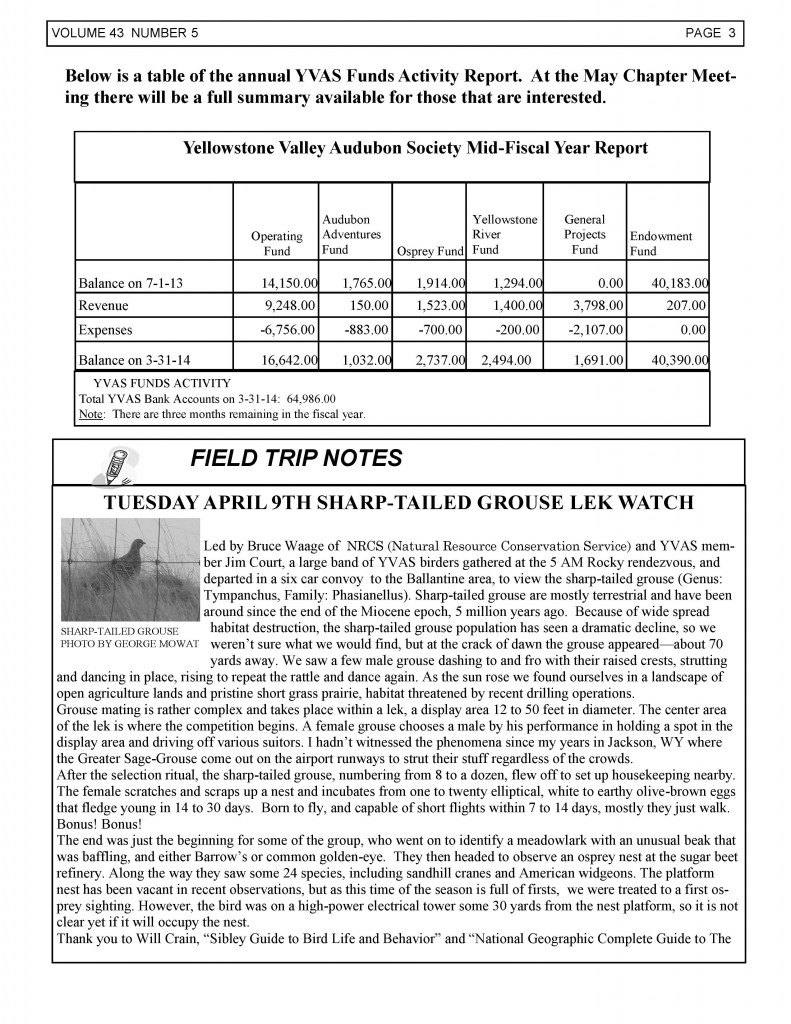 VOLUME 43 NUMBER 5 PAGE 3

Below is a table of the annual YVAS Funds Activity Report. At the May Chapter Meeting there will be a full summary available for those that are interested.

Yellowstone Valley Audubon Society Mid-Fiscal Year Report

| | Operating Fund | Audubon Adventures Fund | Osprey Fund | Yellowstone River Fund | General Projects Fund | Endowment Fund |
|---|---|---|---|---|---|---|
| Balance on 7-1-13 | 14,150.00 | 1,765.00 | 1,914.00 | 1,294.00 | 0.00 | 40,183.00 |
| Revenue | 9,248.00 | 150.00 | 1,523.00 | 1,400.00 | 3,798.00 | 207.00 |
| Expenses | -6,756.00 | -883.00 | -700.00 | -200.00 | -2,107.00 | 0.00 |
| Balance on 3-31-14 | 16,642.00 | 1,032.00 | 2,737.00 | 2,494.00 | 1,691.00 | 40,390.00 |

YVAS FUNDS ACTIVITY
Total YVAS Bank Accounts on 3-31-14: 64,986.00
Note: There are three months remaining in the fiscal year.

FIELD TRIP NOTES

TUESDAY APRIL 9TH SHARP-TAILED GROUSE LEK WATCH

SHARP-TAILED GROUSE
PHOTO BY GEORGE MOWAT

Led by Bruce Waage of NRCS (Natural Resource Conservation Service) and YVAS member Jim Court, a large band of YVAS birders gathered at the 5 AM Rocky rendezvous, and departed in a six car convoy to the Ballantine area, to view the sharp-tailed grouse (Genus: Tympanchus, Family: Phasianellus). Sharp-tailed grouse are mostly terrestrial and have been around since the end of the Miocene epoch, 5 million years ago. Because of wide spread habitat destruction, the sharp-tailed grouse population has seen a dramatic decline, so we weren't sure what we would find, but at the crack of dawn the grouse appeared—about 70 yards away. We saw a few male grouse dashing to and fro with their raised crests, strutting and dancing in place, rising to repeat the rattle and dance again. As the sun rose we found ourselves in a landscape of open agriculture lands and pristine short grass prairie, habitat threatened by recent drilling operations.
Grouse mating is rather complex and takes place within a lek, a display area 12 to 50 feet in diameter. The center area of the lek is where the competition begins. A female grouse chooses a male by his performance in holding a spot in the display area and driving off various suitors. I hadn't witnessed the phenomena since my years in Jackson, WY where the Greater Sage-Grouse come out on the airport runways to strut their stuff regardless of the crowds.
After the selection ritual, the sharp-tailed grouse, numbering from 8 to a dozen, flew off to set up housekeeping nearby. The female scratches and scraps up a nest and incubates from one to twenty elliptical, white to earthy olive-brown eggs that fledge young in 14 to 30 days. Born to fly, and capable of short flights within 7 to 14 days, mostly they just walk. Bonus! Bonus!
The end was just the beginning for some of the group, who went on to identify a meadowlark with an unusual beak that was baffling, and either Barrow's or common golden-eye. They then headed to observe an osprey nest at the sugar beet refinery. Along the way they saw some 24 species, including sandhill cranes and American widgeons. The platform nest has been vacant in recent observations, but as this time of the season is full of firsts, we were treated to a first osprey sighting. However, the bird was on a high-power electrical tower some 30 yards from the nest platform, so it is not clear yet if it will occupy the nest.
Thank you to Will Crain, "Sibley Guide to Bird Life and Behavior" and "National Geographic Complete Guide to The